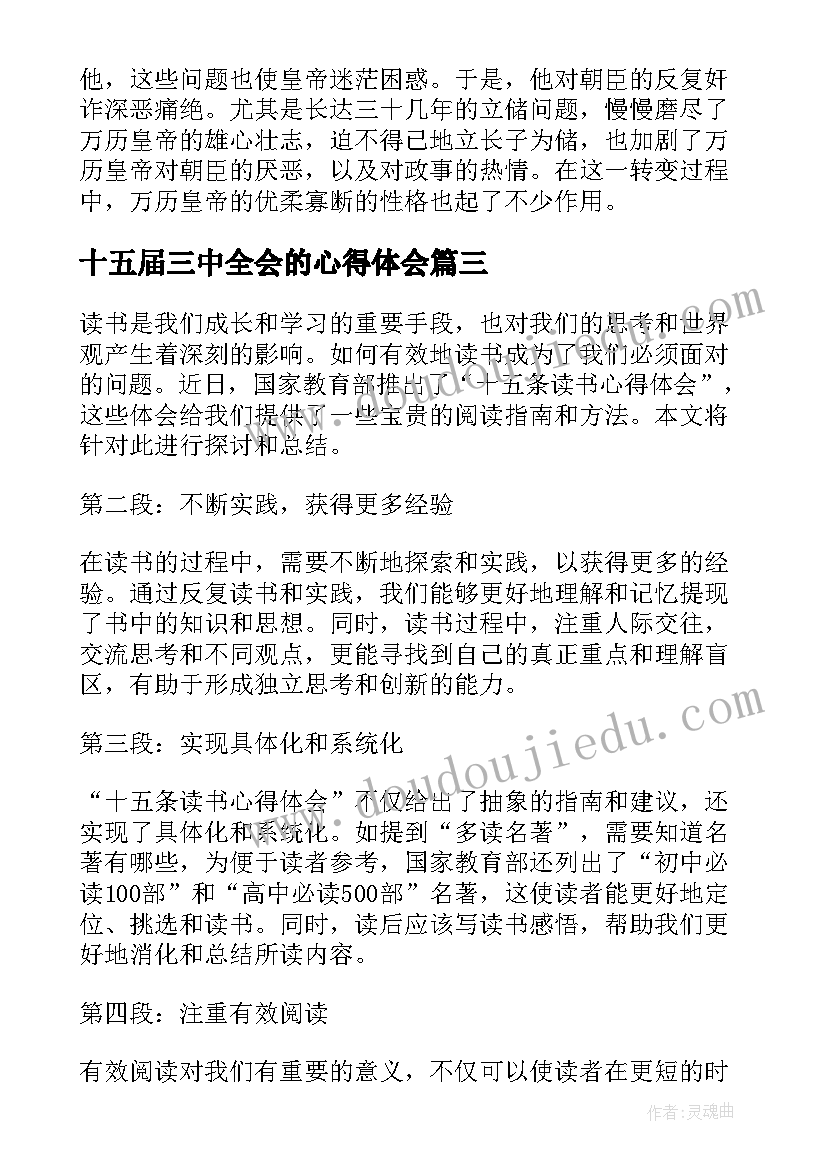 他，这些问题也使皇帝迷茫困惑。于是，他对朝臣的反复奸诈深恶痛绝。尤其是长达三十几年的立储问题，慢慢磨尽了万历皇帝的雄心壮志，迫不得已地立长子为储，也加剧了万历皇帝对朝臣的厌恶，以及对政事的热情。在这一转变过程中，万历皇帝的优柔寡断的性格也起了不少作用。

十五届三中全会的心得体会篇三

读书是我们成长和学习的重要手段，也对我们的思考和世界观产生着深刻的影响。如何有效地读书成为了我们必须面对的问题。近日，国家教育部推出了“十五条读书心得体会”，这些体会给我们提供了一些宝贵的阅读指南和方法。本文将针对此进行探讨和总结。

第二段：不断实践，获得更多经验

在读书的过程中，需要不断地探索和实践，以获得更多的经验。通过反复读书和实践，我们能够更好地理解和记忆提现了书中的知识和思想。同时，读书过程中，注重人际交往，交流思考和不同观点，更能寻找到自己的真正重点和理解盲区，有助于形成独立思考和创新的能力。

第三段：实现具体化和系统化

“十五条读书心得体会”不仅给出了抽象的指南和建议，还实现了具体化和系统化。如提到“多读名著”，需要知道名著有哪些，为便于读者参考，国家教育部还列出了“初中必读100部”和“高中必读500部”名著，这使读者能更好地定位、挑选和读书。同时，读后应该写读书感悟，帮助我们更好地消化和总结所读内容。

第四段：注重有效阅读

有效阅读对我们有重要的意义，不仅可以使读者在更短的时

www.doudoujiedu.com

作者：灵魂曲